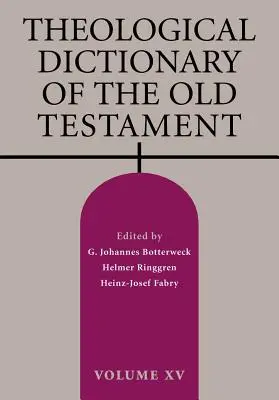 THEOLOGICAL DICTIONARY OF THE OLD TESTAMENT

Edited by
G. Johannes Botterweck
Helmer Ringgren
Heinz-Josef Fabry

VOLUME XV